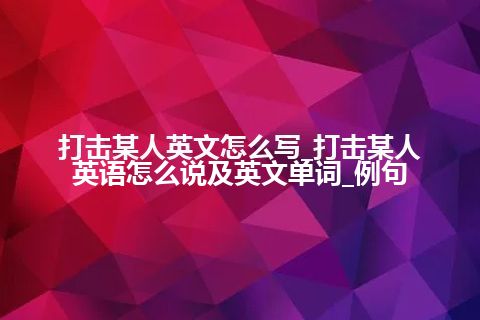 打击某人英文怎么写_打击某人英语怎么说及英文单词_例句